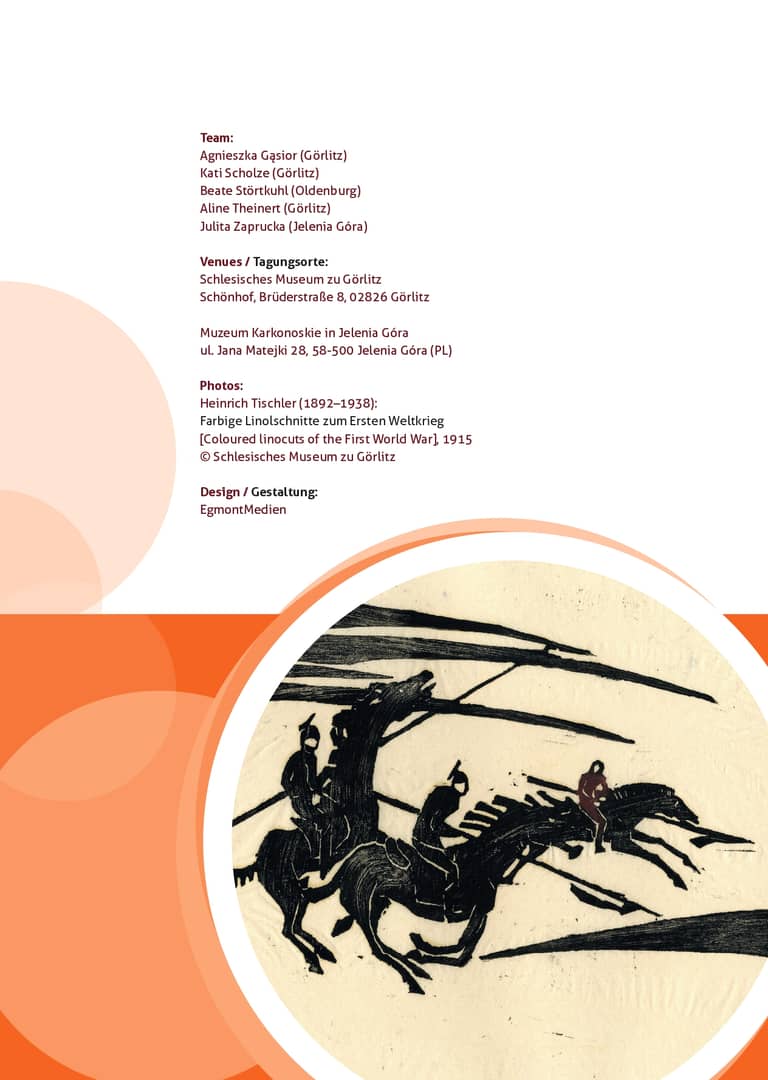 Team:
Agnieszka Gąsior (Görlitz)
Kati Scholze (Görlitz)
Beate Störtkuhl (Oldenburg)
Aline Theinert (Görlitz)
Julita Zaprucka (Jelenia Góra)

Venues / Tagungsorte:
Schlesisches Museum zu Görlitz
Schönhof, Brüderstraße 8, 02826 Görlitz

Muzeum Karkonoskie in Jelenia Góra
ul. Jana Matejki 28, 58-500 Jelenia Góra (PL)

Photos:
Heinrich Tischler (1892–1938):
Farbige Linolschnitte zum Ersten Weltkrieg
[Coloured linocuts of the First World War], 1915
© Schlesisches Museum zu Görlitz

Design / Gestaltung:
EgmontMedien